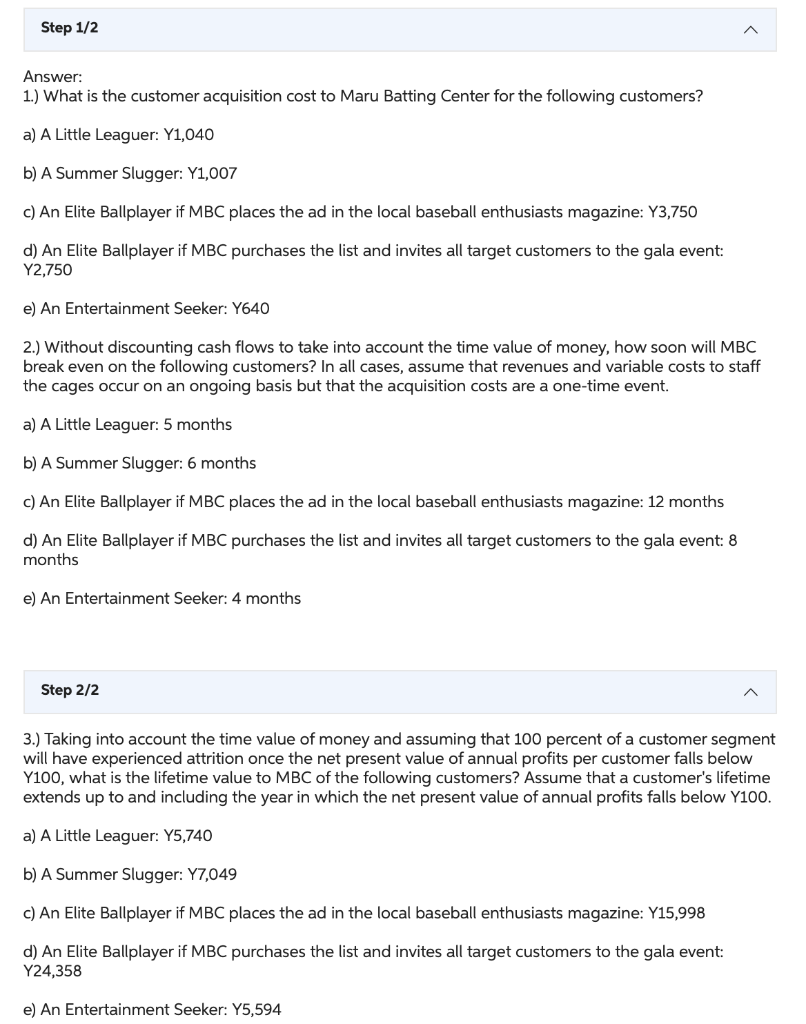 Step 1/2

Answer:
1.) What is the customer acquisition cost to Maru Batting Center for the following customers?

a) A Little Leaguer: Y1,040

b) A Summer Slugger: Y1,007

c) An Elite Ballplayer if MBC places the ad in the local baseball enthusiasts magazine: Y3,750

d) An Elite Ballplayer if MBC purchases the list and invites all target customers to the gala event: Y2,750

e) An Entertainment Seeker: Y640

2.) Without discounting cash flows to take into account the time value of money, how soon will MBC break even on the following customers? In all cases, assume that revenues and variable costs to staff the cages occur on an ongoing basis but that the acquisition costs are a one-time event.

a) A Little Leaguer: 5 months

b) A Summer Slugger: 6 months

c) An Elite Ballplayer if MBC places the ad in the local baseball enthusiasts magazine: 12 months

d) An Elite Ballplayer if MBC purchases the list and invites all target customers to the gala event: 8 months

e) An Entertainment Seeker: 4 months

Step 2/2

3.) Taking into account the time value of money and assuming that 100 percent of a customer segment will have experienced attrition once the net present value of annual profits per customer falls below Y100, what is the lifetime value to MBC of the following customers? Assume that a customer's lifetime extends up to and including the year in which the net present value of annual profits falls below Y100.

a) A Little Leaguer: Y5,740

b) A Summer Slugger: Y7,049

c) An Elite Ballplayer if MBC places the ad in the local baseball enthusiasts magazine: Y15,998

d) An Elite Ballplayer if MBC purchases the list and invites all target customers to the gala event: Y24,358

e) An Entertainment Seeker: Y5,594